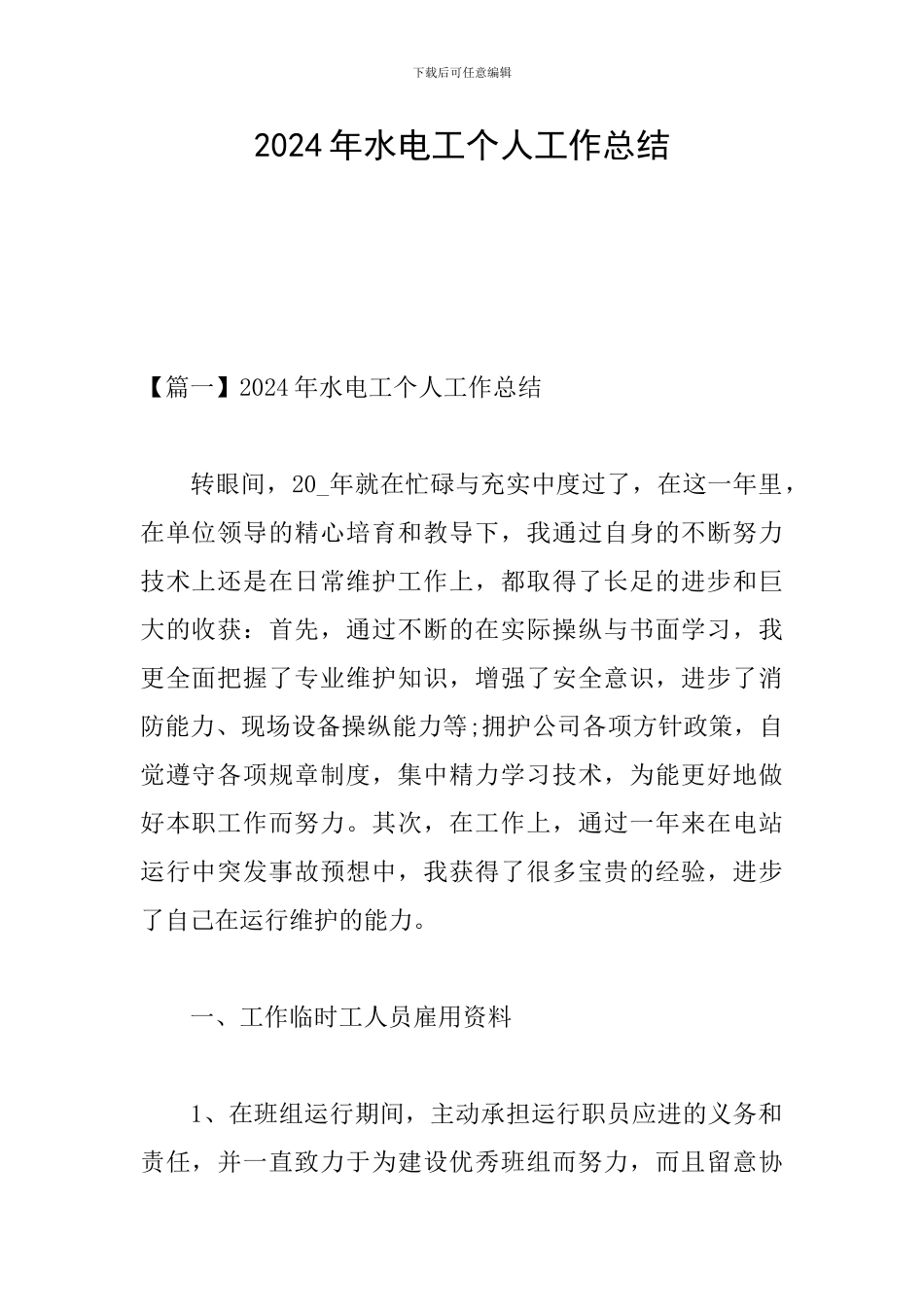 下载后可任意编辑

2024年水电工个人工作总结

【篇一】2024年水电工个人工作总结

转眼间，20_年就在忙碌与充实中度过了，在这一年里，在单位领导的精心培育和教导下，我通过自身的不断努力技术上还是在日常维护工作上，都取得了长足的进步和巨大的收获：首先，通过不断的在实际操纵与书面学习，我更全面把握了专业维护知识，增强了安全意识，进步了消防能力、现场设备操纵能力等;拥护公司各项方针政策，自觉遵守各项规章制度，集中精力学习技术，为能更好地做好本职工作而努力。其次，在工作上，通过一年来在电站运行中突发事故预想中，我获得了很多宝贵的经验，进步了自己在运行维护的能力。

一、工作临时工人员雇用资料

1、在班组运行期间，主动承担运行职员应进的义务和责任，并一直致力于为建设优秀班组而努力，而且留意协